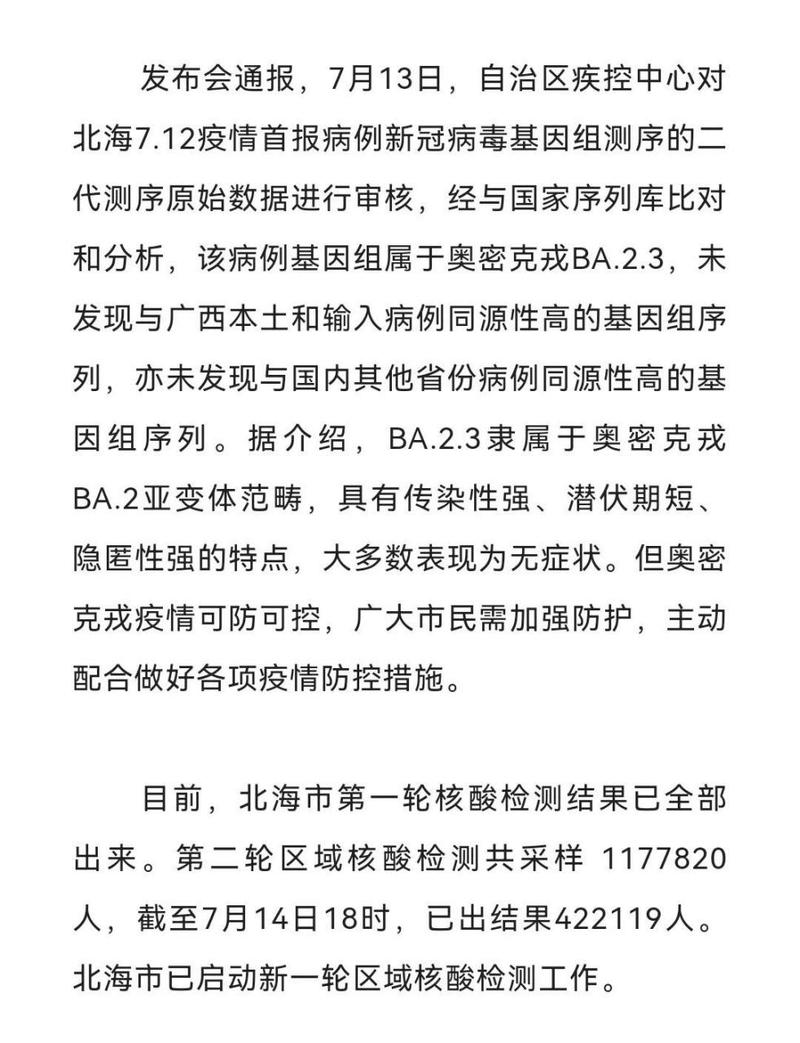 发布会通报，7月13日，自治区疾控中心对北海7.12疫情首报病例新冠病毒基因组测序的二代测序原始数据进行审核，经与国家序列库比对和分析，该病例基因组属于奥密克戎BA.2.3，未发现与广西本土和输入病例同源性高的基因组序列，亦未发现与国内其他省份病例同源性高的基因组序列。据介绍，BA.2.3隶属于奥密克戎BA.2亚变体范畴，具有传染性强、潜伏期短、隐匿性强的特点，大多数表现为无症状。但奥密克戎疫情可防可控，广大市民需加强防护，主动配合做好各项疫情防控措施。

目前，北海市第一轮核酸检测结果已全部出来。第二轮区域核酸检测共采样 1177820人，截至7月14日18时，已出结果422119人。北海市已启动新一轮区域核酸检测工作。